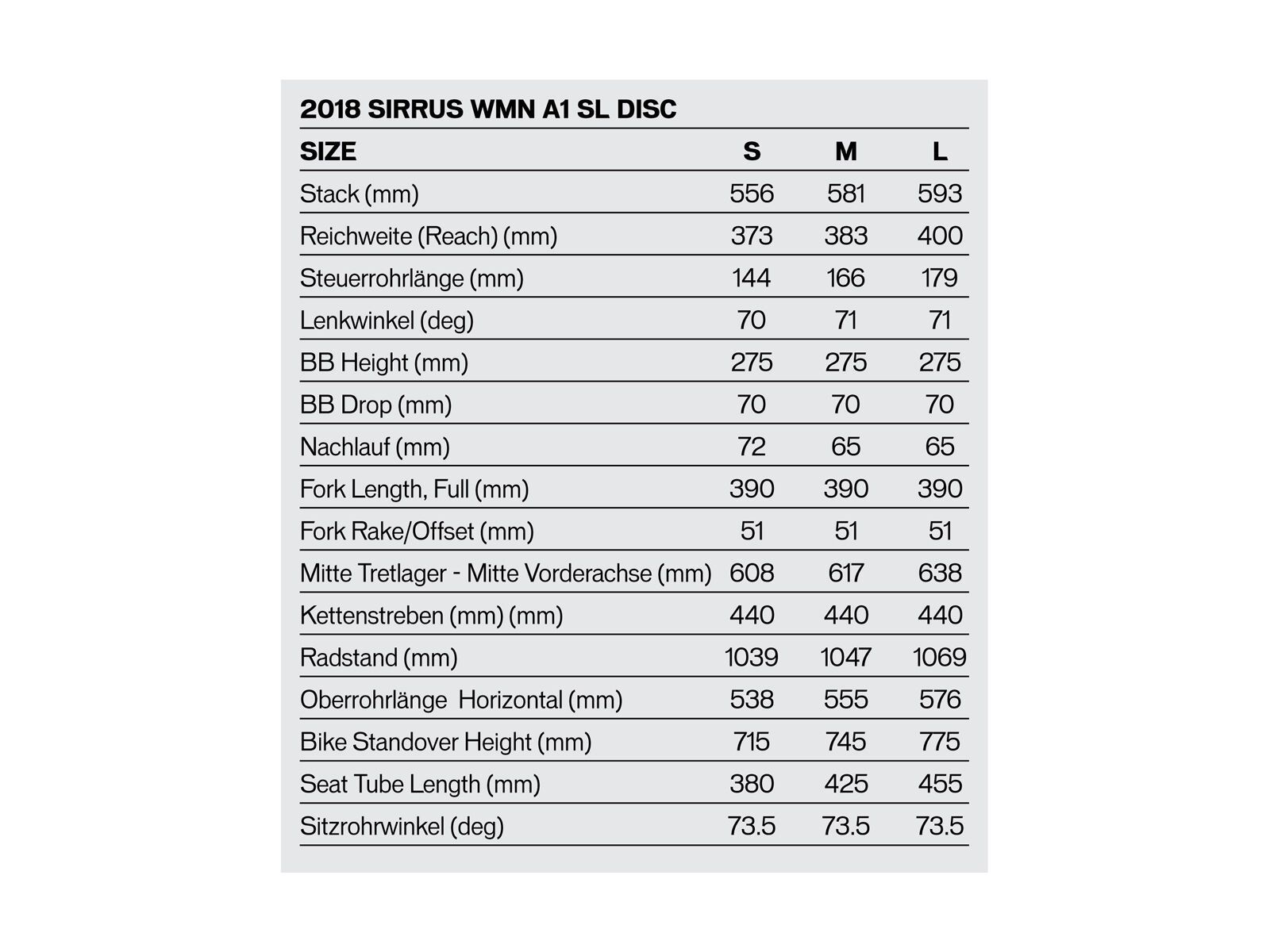 2018 SIRRUS WMN A1 SL DISC

| SIZE | S | M | L |
|---|---|---|---|
| Stack (mm) | 556 | 581 | 593 |
| Reichweite (Reach) (mm) | 373 | 383 | 400 |
| Steuerrohrlänge (mm) | 144 | 166 | 179 |
| Lenkwinkel (deg) | 70 | 71 | 71 |
| BB Height (mm) | 275 | 275 | 275 |
| BB Drop (mm) | 70 | 70 | 70 |
| Nachlauf (mm) | 72 | 65 | 65 |
| Fork Length, Full (mm) | 390 | 390 | 390 |
| Fork Rake/Offset (mm) | 51 | 51 | 51 |
| Mitte Tretlager - Mitte Vorderachse (mm) | 608 | 617 | 638 |
| Kettenstreben (mm) (mm) | 440 | 440 | 440 |
| Radstand (mm) | 1039 | 1047 | 1069 |
| Oberrohrlänge Horizontal (mm) | 538 | 555 | 576 |
| Bike Standover Height (mm) | 715 | 745 | 775 |
| Seat Tube Length (mm) | 380 | 425 | 455 |
| Sitzrohrwinkel (deg) | 73.5 | 73.5 | 73.5 |